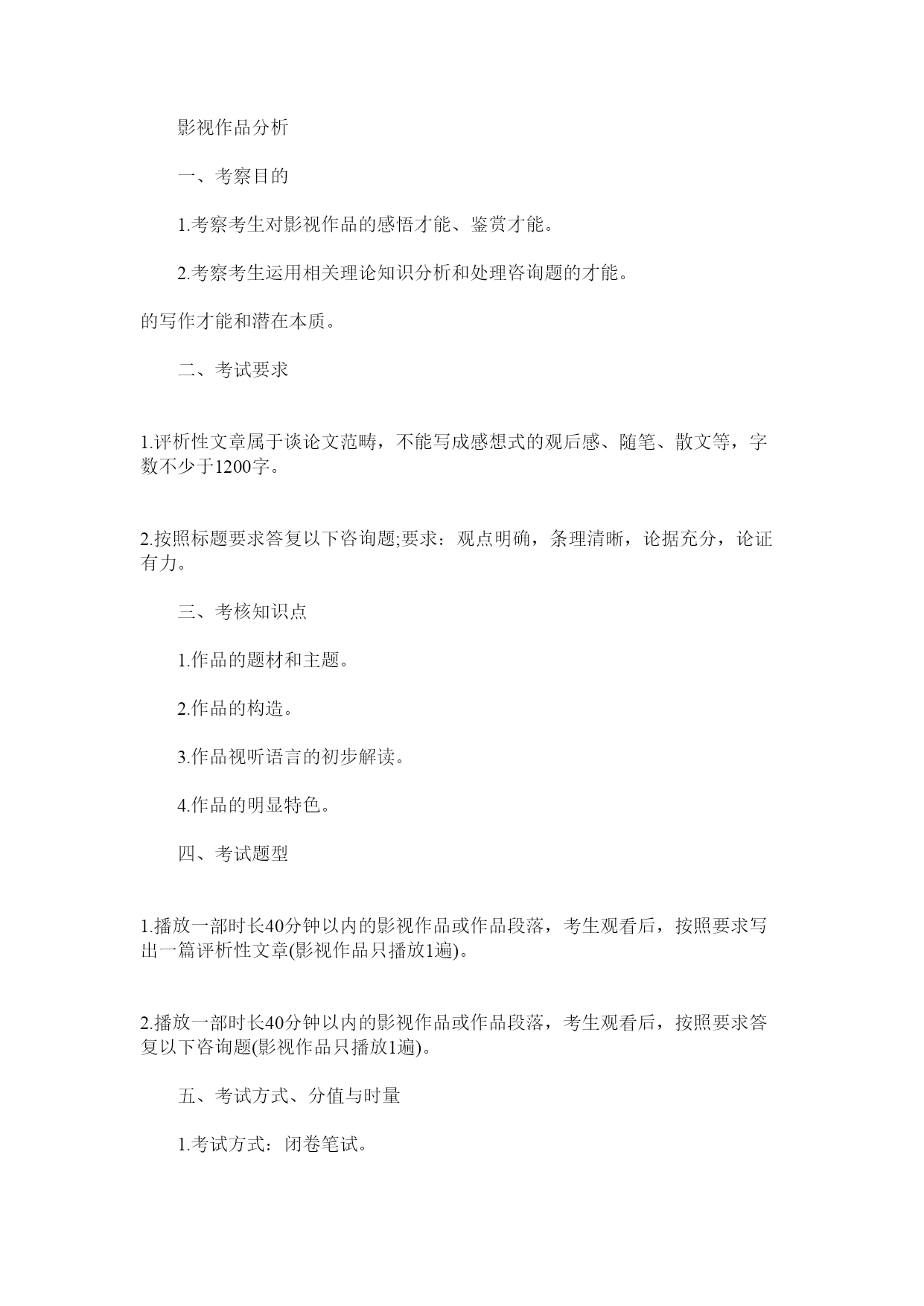 影视作品分析

一、考察目的

1.考察考生对影视作品的感悟才能、鉴赏才能。

2.考察考生运用相关理论知识分析和处理咨询题的才能。

的写作才能和潜在本质。

二、考试要求

1.评析性文章属于谈论文范畴，不能写成感想式的观后感、随笔、散文等，字数不少于1200字。

2.按照标题要求答复以下咨询题;要求：观点明确，条理清晰，论据充分，论证有力。

三、考核知识点

1.作品的题材和主题。

2.作品的构造。

3.作品视听语言的初步解读。

4.作品的明显特色。

四、考试题型

1.播放一部时长40分钟以内的影视作品或作品段落，考生观看后，按照要求写出一篇评析性文章(影视作品只播放1遍)。

2.播放一部时长40分钟以内的影视作品或作品段落，考生观看后，按照要求答复以下咨询题(影视作品只播放1遍)。

五、考试方式、分值与时量

1.考试方式：闭卷笔试。